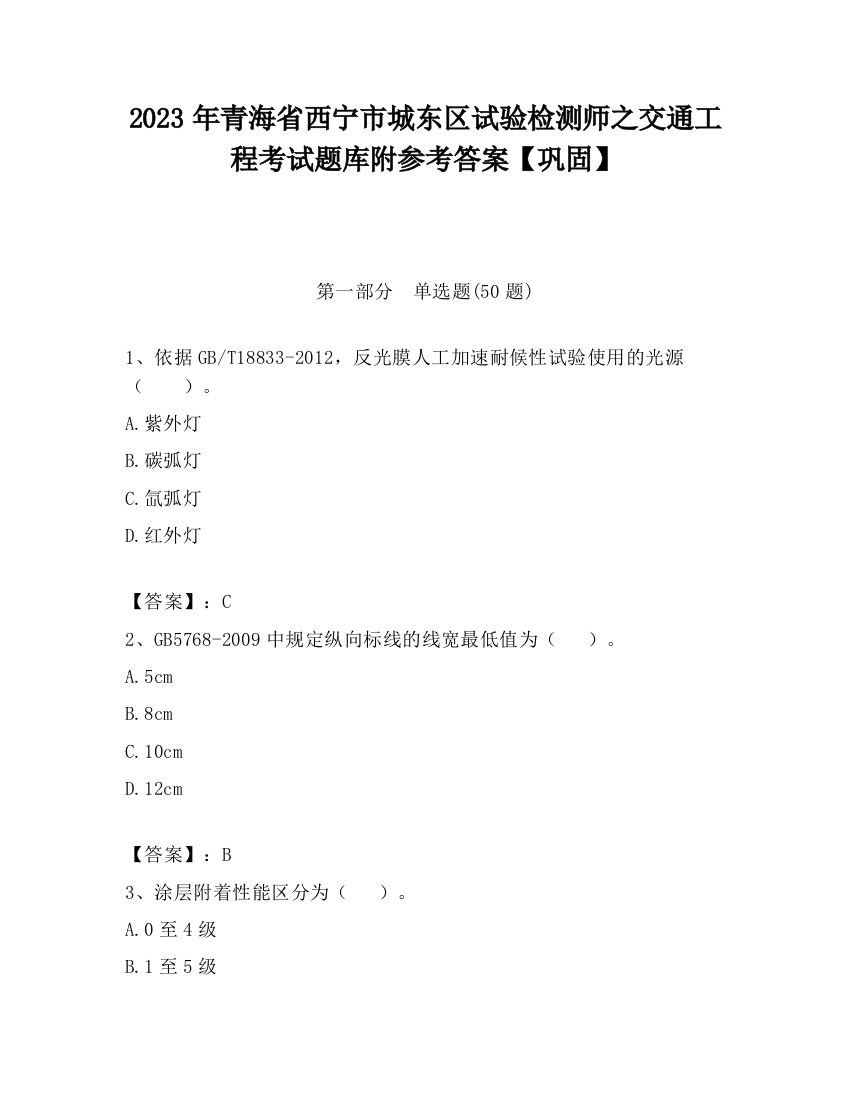 2023 年青海省西宁市城东区试验检测师之交通工程考试题库附参考答案【巩固】

第一部分　单选题(50 题)

1、依据 GB/T18833-2012，反光膜人工加速耐候性试验使用的光源（　　）。

A.紫外灯

B.碳弧灯

C.氙弧灯

D.红外灯

【答案】：C

2、GB5768-2009 中规定纵向标线的线宽最低值为（　　）。

A.5cm

B.8cm

C.10cm

D.12cm

【答案】：B

3、涂层附着性能区分为（　　）。

A.0 至 4 级

B.1 至 5 级